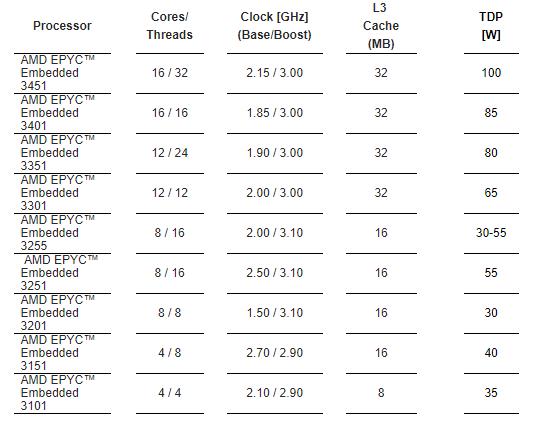 | Processor | Cores/ Threads | Clock [GHz] (Base/Boost) | L3 Cache (MB) | TDP [W] |
|---|---|---|---|---|
| AMD EPYC™ Embedded 3451 | 16 / 32 | 2.15 / 3.00 | 32 | 100 |
| AMD EPYC™ Embedded 3401 | 16 / 16 | 1.85 / 3.00 | 32 | 85 |
| AMD EPYC™ Embedded 3351 | 12 / 24 | 1.90 / 3.00 | 32 | 80 |
| AMD EPYC™ Embedded 3301 | 12 / 12 | 2.00 / 3.00 | 32 | 65 |
| AMD EPYC™ Embedded 3255 | 8 / 16 | 2.00 / 3.10 | 16 | 30-55 |
| AMD EPYC™ Embedded 3251 | 8 / 16 | 2.50 / 3.10 | 16 | 55 |
| AMD EPYC™ Embedded 3201 | 8 / 8 | 1.50 / 3.10 | 16 | 30 |
| AMD EPYC™ Embedded 3151 | 4 / 8 | 2.70 / 2.90 | 16 | 40 |
| AMD EPYC™ Embedded 3101 | 4 / 4 | 2.10 / 2.90 | 8 | 35 |